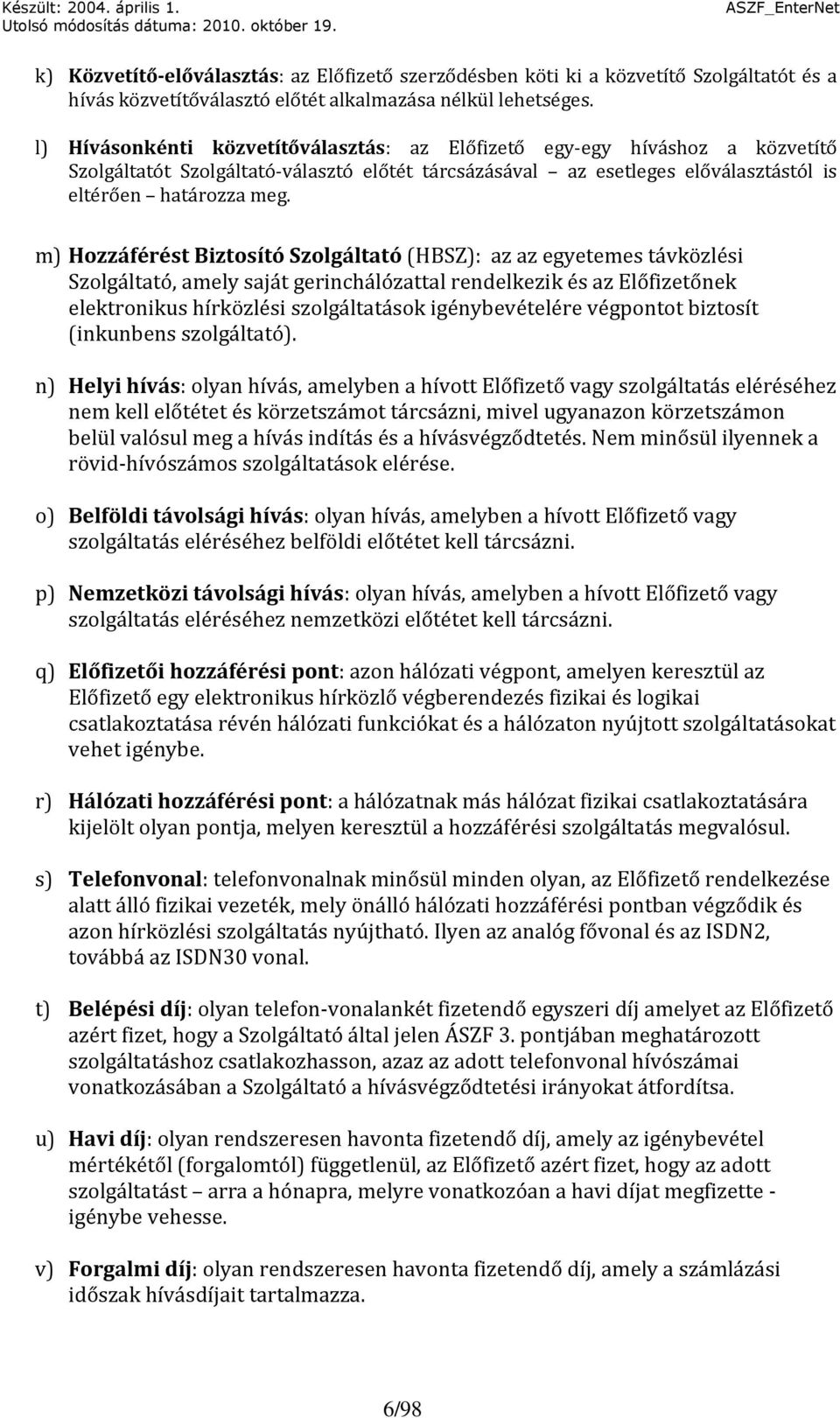 Készült: 2004. április 1.
Utolsó módosítás dátuma: 2010. október 19.
ASZF_EnterNet

k) Közvetítő-előválasztás: az Előfizető szerződésben köti ki a közvetítő Szolgáltatót és a hívás közvetítőválasztó előtét alkalmazása nélkül lehetséges.

l) Hívásonkénti közvetítőválasztás: az Előfizető egy-egy híváshoz a közvetítő Szolgáltatót Szolgáltató-választó előtét tárcsázásával – az esetleges előválasztástól is eltérően – határozza meg.

m) Hozzáférést Biztosító Szolgáltató (HBSZ): az az egyetemes távközlési Szolgáltató, amely saját gerinchálózattal rendelkezik és az Előfizetőnek elektronikus hírközlési szolgáltatások igénybevételére végpontot biztosít (inkunbens szolgáltató).

n) Helyi hívás: olyan hívás, amelyben a hívott Előfizető vagy szolgáltatás eléréséhez nem kell előtétet és körzetszámot tárcsázni, mivel ugyanazon körzetszámon belül valósul meg a hívás indítás és a hívásvégződtetés. Nem minősül ilyennek a rövid-hívószámos szolgáltatások elérése.

o) Belföldi távolsági hívás: olyan hívás, amelyben a hívott Előfizető vagy szolgáltatás eléréséhez belföldi előtétet kell tárcsázni.

p) Nemzetközi távolsági hívás: olyan hívás, amelyben a hívott Előfizető vagy szolgáltatás eléréséhez nemzetközi előtétet kell tárcsázni.

q) Előfizetői hozzáférési pont: azon hálózati végpont, amelyen keresztül az Előfizető egy elektronikus hírközlő végberendezés fizikai és logikai csatlakoztatása révén hálózati funkciókat és a hálózaton nyújtott szolgáltatásokat vehet igénybe.

r) Hálózati hozzáférési pont: a hálózatnak más hálózat fizikai csatlakoztatására kijelölt olyan pontja, melyen keresztül a hozzáférési szolgáltatás megvalósul.

s) Telefonvonal: telefonvonalnak minősül minden olyan, az Előfizető rendelkezése alatt álló fizikai vezeték, mely önálló hálózati hozzáférési pontban végződik és azon hírközlési szolgáltatás nyújtható. Ilyen az analóg fővonal és az ISDN2, továbbá az ISDN30 vonal.

t) Belépési díj: olyan telefon-vonalankét fizetendő egyszeri díj amelyet az Előfizető azért fizet, hogy a Szolgáltató által jelen ÁSZF 3. pontjában meghatározott szolgáltatáshoz csatlakozhasson, azaz az adott telefonvonal hívószámai vonatkozásában a Szolgáltató a hívásvégződtetési irányokat átfordítsa.

u) Havi díj: olyan rendszeresen havonta fizetendő díj, amely az igénybevétel mértékétől (forgalomtól) függetlenül, az Előfizető azért fizet, hogy az adott szolgáltatást – arra a hónapra, melyre vonatkozóan a havi díjat megfizette - igénybe vehesse.

v) Forgalmi díj: olyan rendszeresen havonta fizetendő díj, amely a számlázási időszak hívásdíjait tartalmazza.

6/98